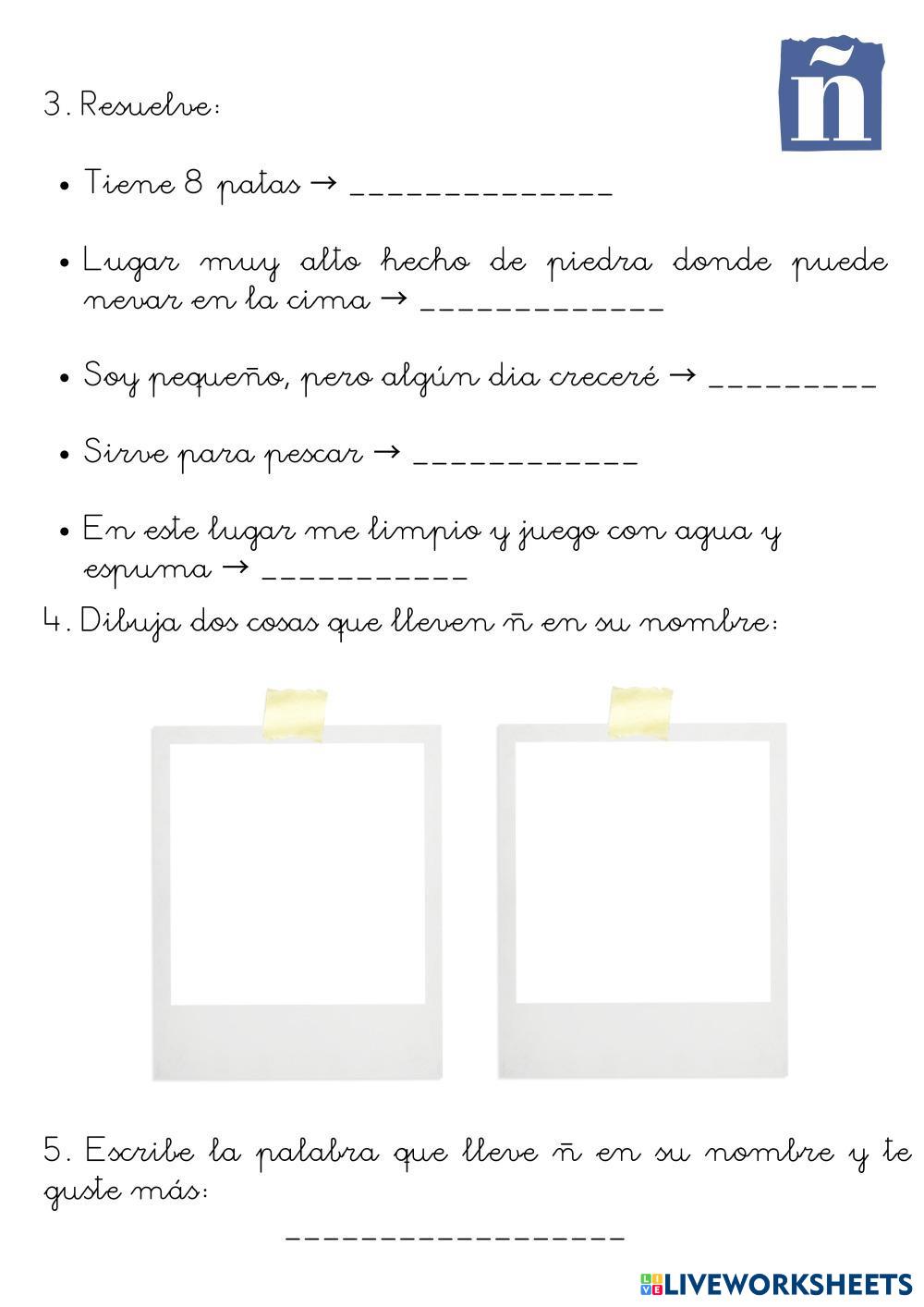 ñ

3. Resuelve:

• Tiene 8 patas → ____

• Lugar muy alto hecho de piedra donde puede nevar en la cima → ____

• Soy pequeño, pero algún dia creceré → ____

• Sirve para pescar → ____

• En este lugar me limpio y juego con agua y espuma → ____

4. Dibuja dos cosas que lleven ñ en su nombre:

5. Escribe la palabra que lleve ñ en su nombre y te guste más:

____

LIVEWORKSHEETS